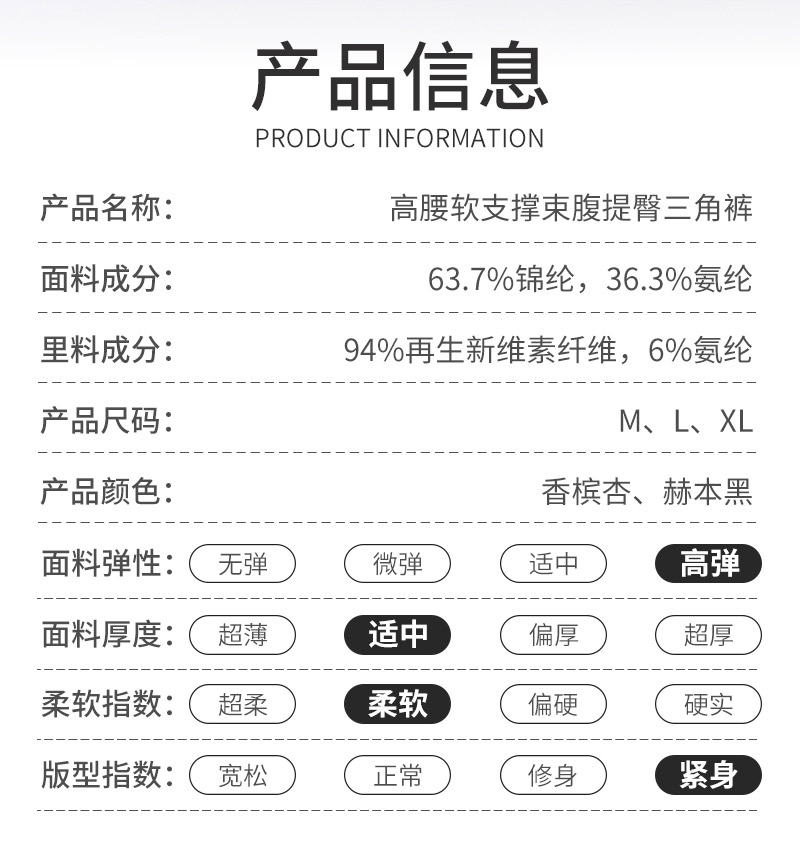 产品信息
PRODUCT INFORMATION

产品名称: 高腰软支撑束腹提臀三角裤

面料成分: 63.7%锦纶，36.3%氨纶

里料成分: 94%再生新维素纤维，6%氨纶

产品尺码: M、L、XL

产品颜色: 香槟杏、赫本黑

面料弹性: 无弹 微弹 适中 高弹

面料厚度: 超薄 适中 偏厚 超厚

柔软指数: 超柔 柔软 偏硬 硬实

版型指数: 宽松 正常 修身 紧身